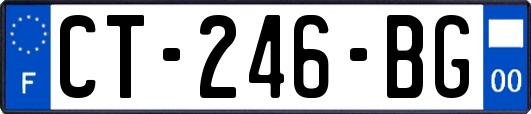 F
CT-246-BG
00